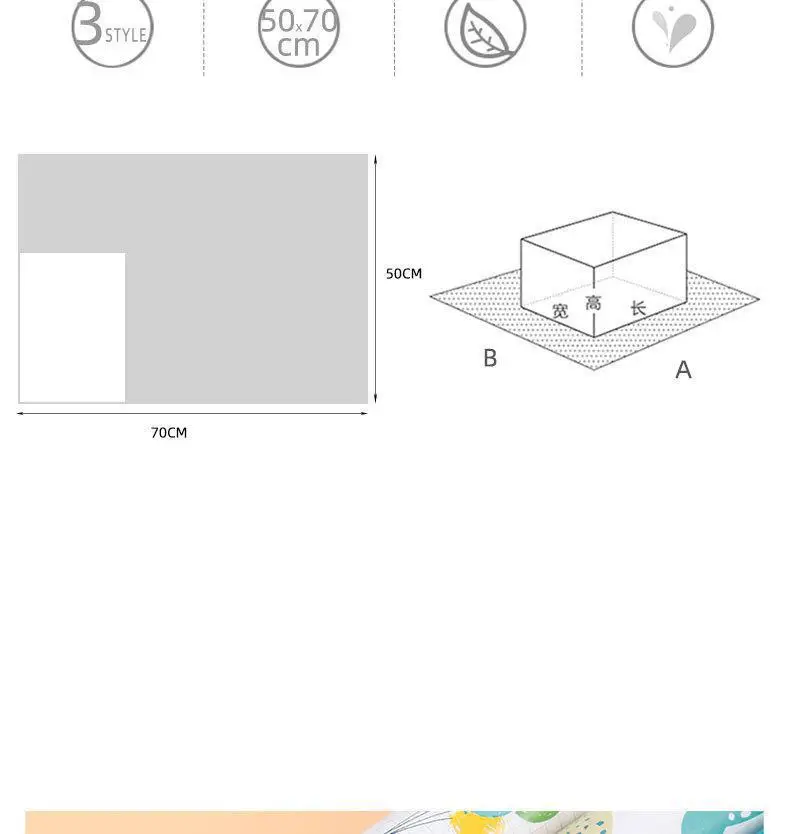 3 STYLE

50x70 cm

50CM

70CM

宽 高 长

B

A